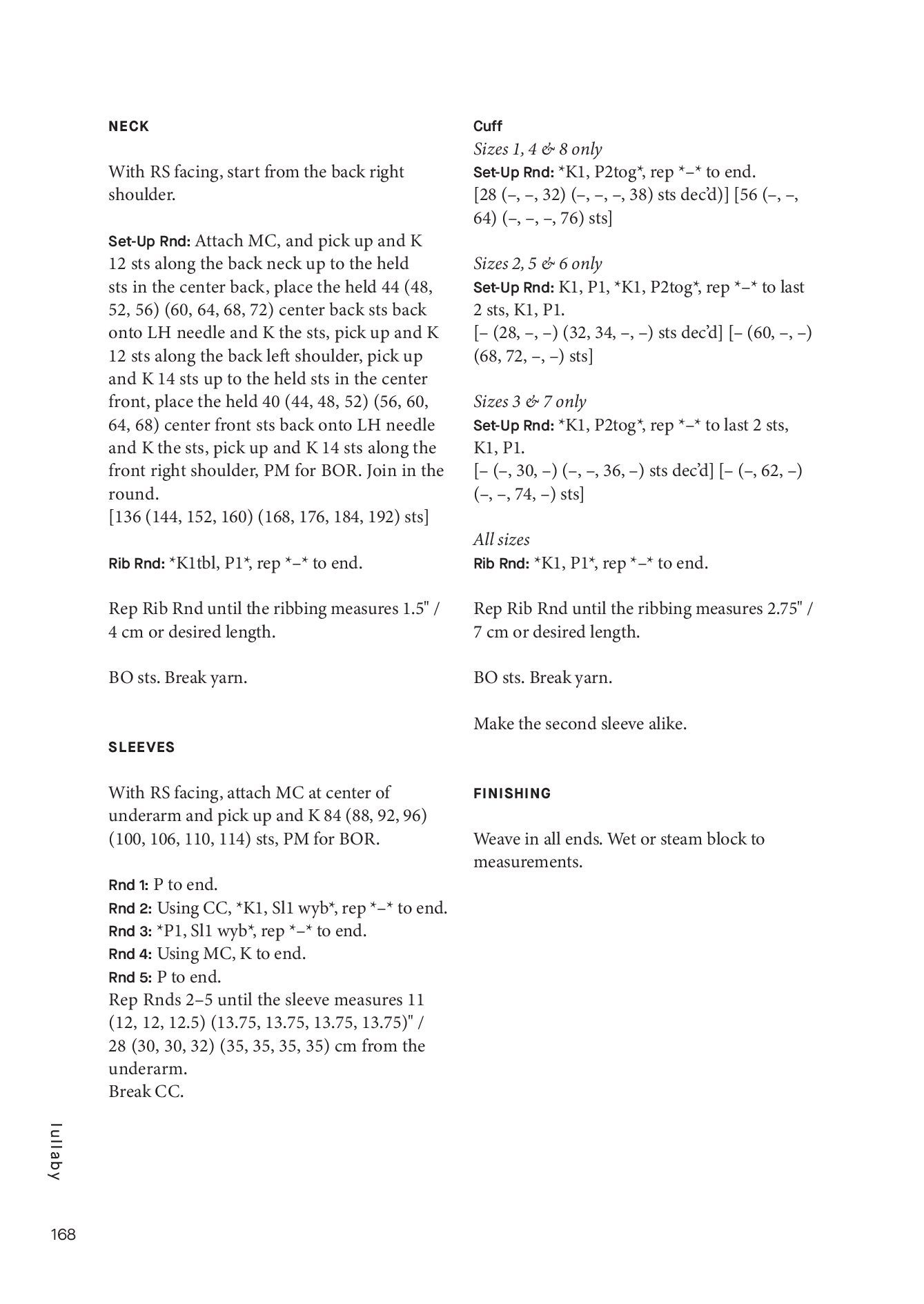 NECK

With RS facing, start from the back right shoulder.

Set-Up Rnd: Attach MC, and pick up and K 12 sts along the back neck up to the held sts in the center back, place the held 44 (48, 52, 56) (60, 64, 68, 72) center back sts back onto LH needle and K the sts, pick up and K 12 sts along the back left shoulder, pick up and K 14 sts up to the held sts in the center front, place the held 40 (44, 48, 52) (56, 60, 64, 68) center front sts back onto LH needle and K the sts, pick up and K 14 sts along the front right shoulder, PM for BOR. Join in the round.
[136 (144, 152, 160) (168, 176, 184, 192) sts]

Rib Rnd: *K1tbl, P1*, rep *–* to end.

Rep Rib Rnd until the ribbing measures 1.5" / 4 cm or desired length.

BO sts. Break yarn.

SLEEVES

With RS facing, attach MC at center of underarm and pick up and K 84 (88, 92, 96) (100, 106, 110, 114) sts, PM for BOR.

Rnd 1: P to end.
Rnd 2: Using CC, *K1, Sl1 wyb*, rep *–* to end.
Rnd 3: *P1, Sl1 wyb*, rep *–* to end.
Rnd 4: Using MC, K to end.
Rnd 5: P to end.
Rep Rnds 2–5 until the sleeve measures 11 (12, 12, 12.5) (13.75, 13.75, 13.75, 13.75)" / 28 (30, 30, 32) (35, 35, 35, 35) cm from the underarm.
Break CC.

Cuff
Sizes 1, 4 & 8 only
Set-Up Rnd: *K1, P2tog*, rep *–* to end.
[28 (–, –, 32) (–, –, –, 38) sts dec'd)] [56 (–, –, 64) (–, –, –, 76) sts]

Sizes 2, 5 & 6 only
Set-Up Rnd: K1, P1, *K1, P2tog*, rep *–* to last 2 sts, K1, P1.
[– (28, –, –) (32, 34, –, –) sts dec'd] [– (60, –, –) (68, 72, –, –) sts]

Sizes 3 & 7 only
Set-Up Rnd: *K1, P2tog*, rep *–* to last 2 sts, K1, P1.
[– (–, 30, –) (–, –, 36, –) sts dec'd] [– (–, 62, –) (–, –, 74, –) sts]

All sizes
Rib Rnd: *K1, P1*, rep *–* to end.

Rep Rib Rnd until the ribbing measures 2.75" / 7 cm or desired length.

BO sts. Break yarn.

Make the second sleeve alike.

FINISHING

Weave in all ends. Wet or steam block to measurements.

lullaby

168